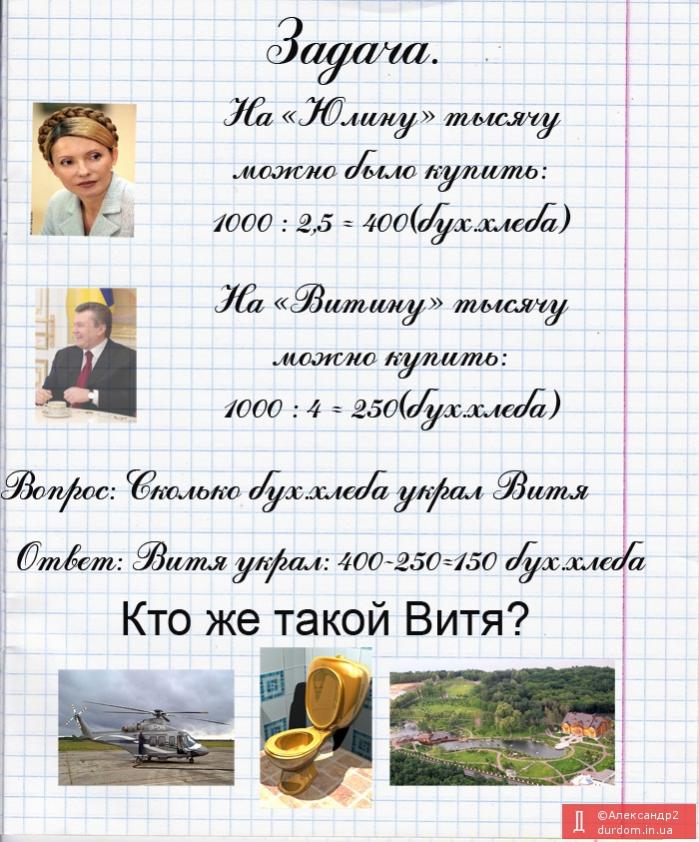 Задача.

На «Юлину» тысячу можно было купить:

1000 : 2,5 = 400(бух.хлеба)

На «Витину» тысячу можно купить:

1000 : 4 = 250(бух.хлеба)

Вопрос: Сколько бух.хлеба украл Витя

Ответ: Витя украл: 400-250=150 бух.хлеба

Кто же такой Витя?

©Александр2
durdom.in.ua